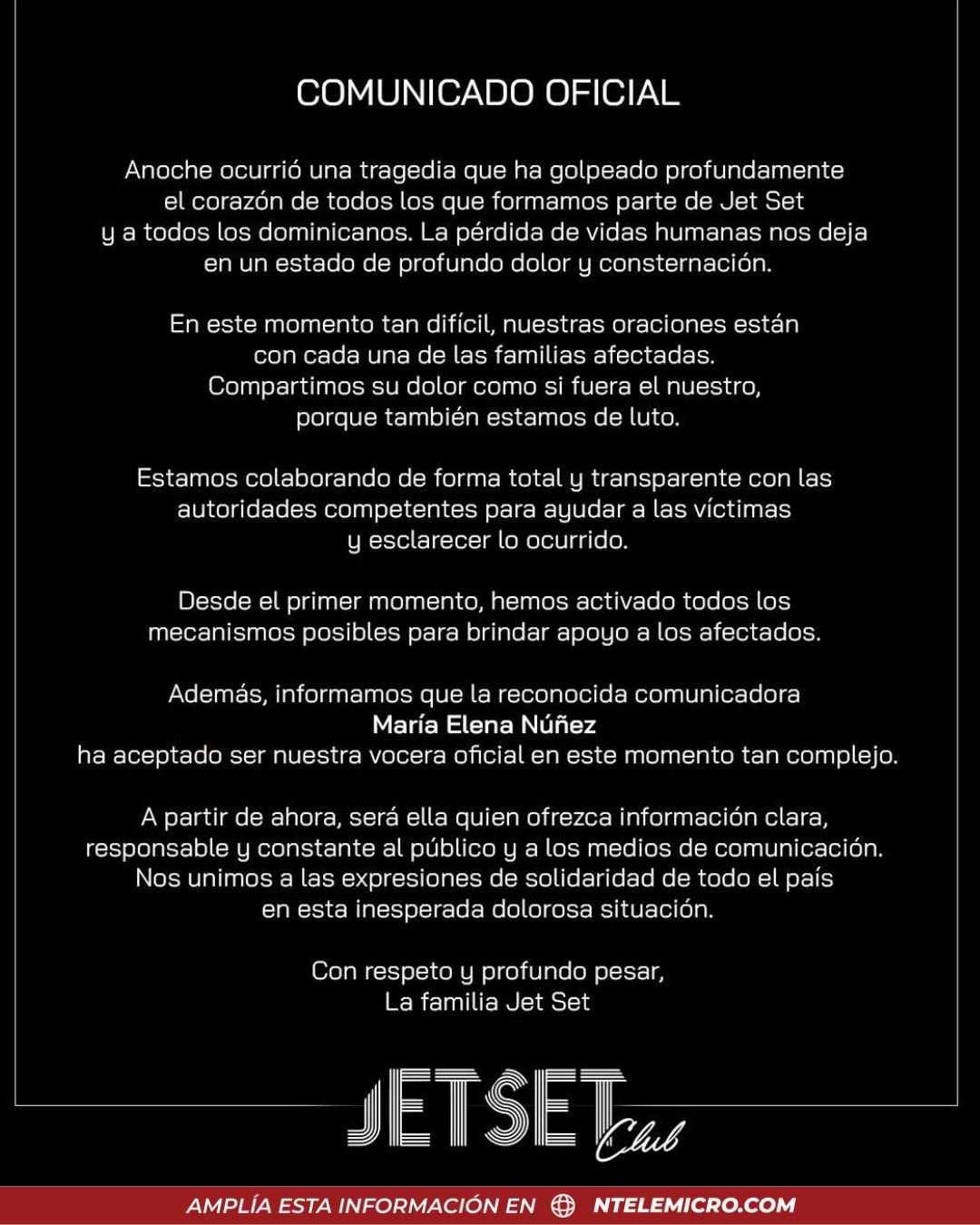 COMUNICADO OFICIAL

Anoche ocurrió una tragedia que ha golpeado profundamente el corazón de todos los que formamos parte de Jet Set y a todos los dominicanos. La pérdida de vidas humanas nos deja en un estado de profundo dolor y consternación.

En este momento tan difícil, nuestras oraciones están con cada una de las familias afectadas. Compartimos su dolor como si fuera el nuestro, porque también estamos de luto.

Estamos colaborando de forma total y transparente con las autoridades competentes para ayudar a las víctimas y esclarecer lo ocurrido.

Desde el primer momento, hemos activado todos los mecanismos posibles para brindar apoyo a los afectados.

Además, informamos que la reconocida comunicadora
María Elena Núñez
ha aceptado ser nuestra vocera oficial en este momento tan complejo.

A partir de ahora, será ella quien ofrezca información clara, responsable y constante al público y a los medios de comunicación. Nos unimos a las expresiones de solidaridad de todo el país en esta inesperada dolorosa situación.

Con respeto y profundo pesar,
La familia Jet Set

JETSET Club

AMPLÍA ESTA INFORMACIÓN EN NTELEMICRO.COM